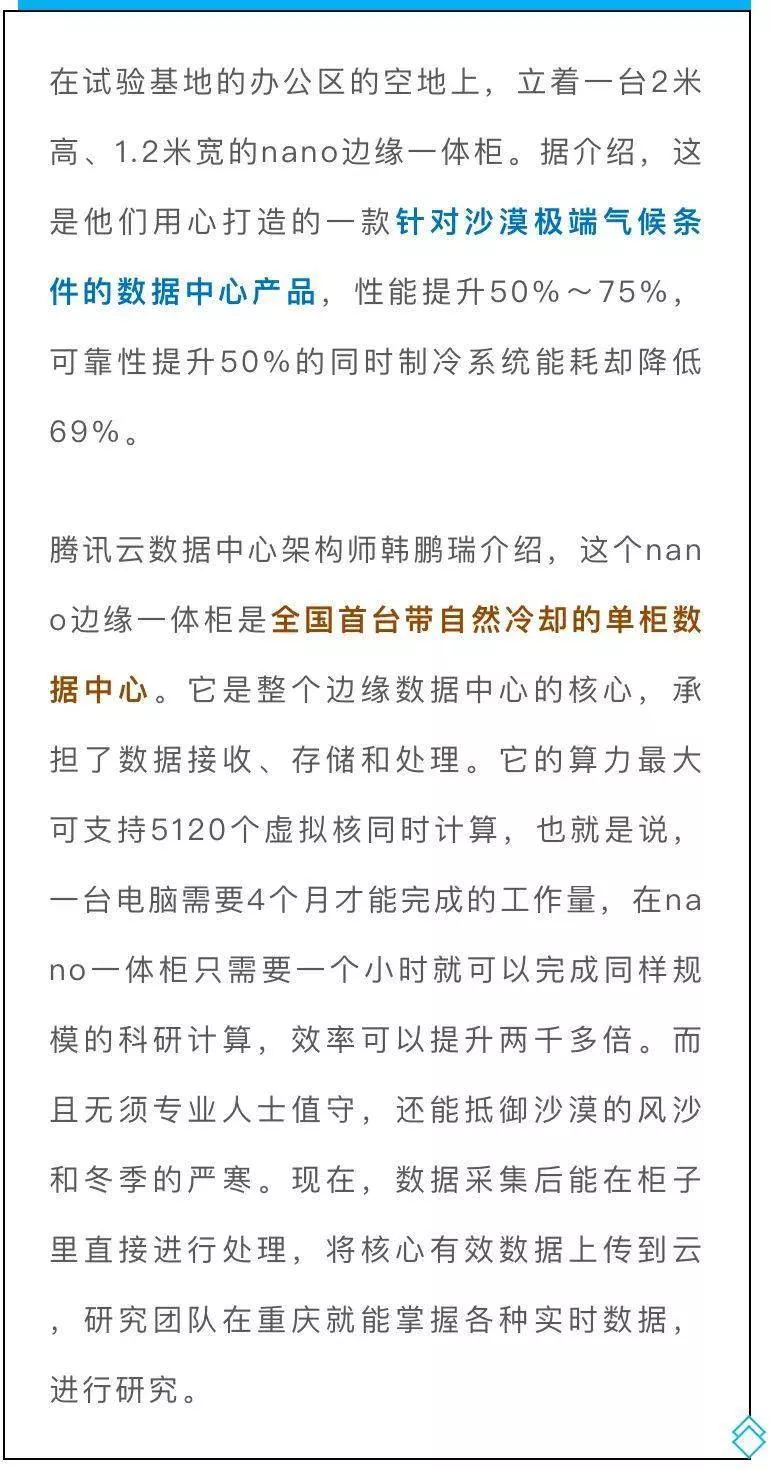 在试验基地的办公区的空地上，立着一台2米高、1.2米宽的nano边缘一体柜。据介绍，这是他们用心打造的一款针对沙漠极端气候条件的数据中心产品，性能提升50%～75%，可靠性提升50%的同时制冷系统能耗却降低69%。

腾讯云数据中心架构师韩鹏瑞介绍，这个nano边缘一体柜是全国首台带自然冷却的单柜数据中心。它是整个边缘数据中心的核心，承担了数据接收、存储和处理。它的算力最大可支持5120个虚拟核同时计算，也就是说，一台电脑需要4个月才能完成的工作量，在nano一体柜只需要一个小时就可以完成同样规模的科研计算，效率可以提升两千多倍。而且无须专业人士值守，还能抵御沙漠的风沙和冬季的严寒。现在，数据采集后能在柜子里直接进行处理，将核心有效数据上传到云，研究团队在重庆就能掌握各种实时数据，进行研究。